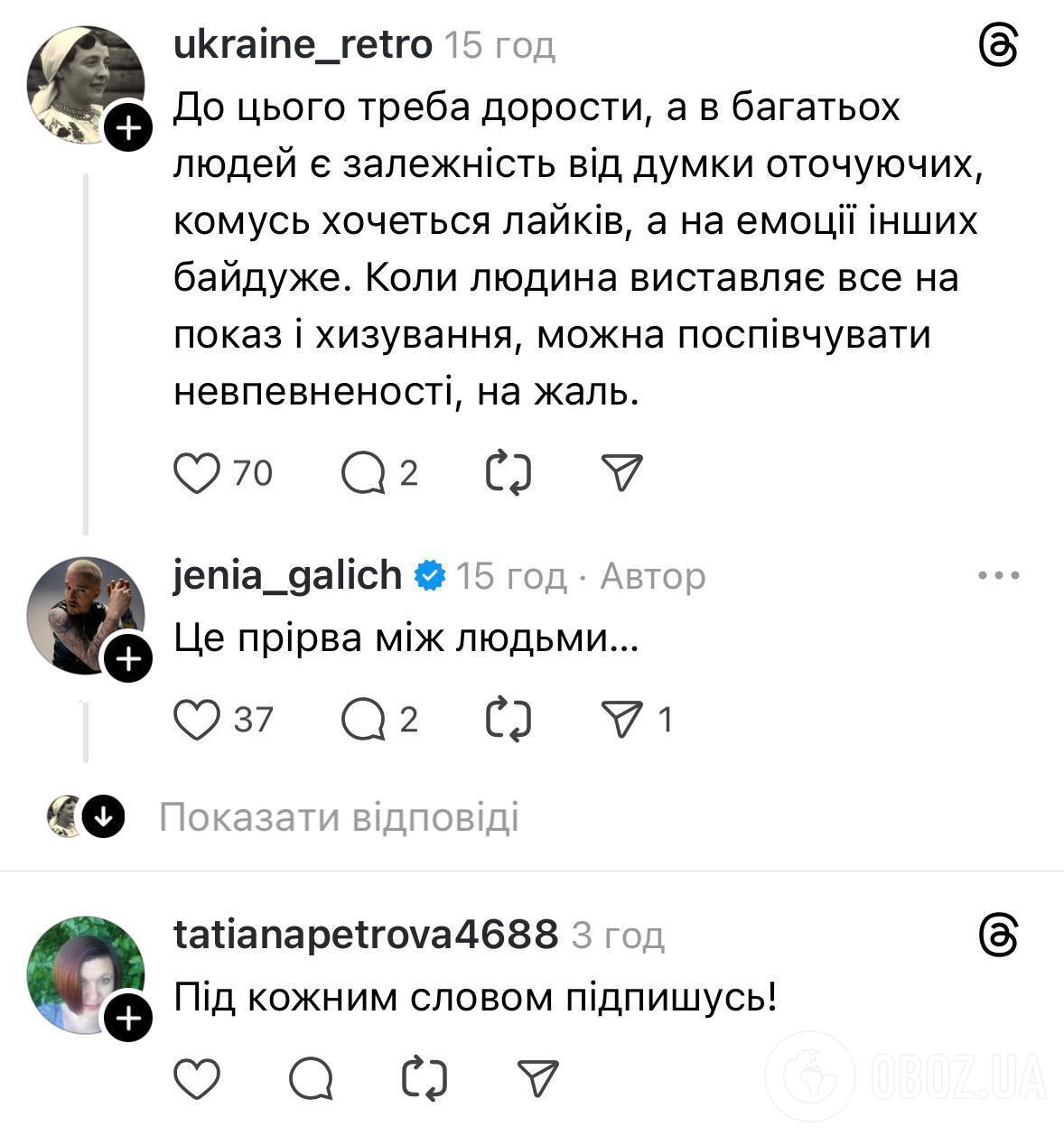 ukraine_retro 15 год

До цього треба дорости, а в багатьох людей є залежність від думки оточуючих, комусь хочеться лайків, а на емоції інших байдуже. Коли людина виставляє все на показ і хизування, можна поспівчувати невпевненості, на жаль.

70 2

jenia_galich 15 год · Автор

Це прірва між людьми...

37 2 1

Показати відповіді

tatianapetrova4688 3 год

Під кожним словом підпишусь!

OBOZ.UA